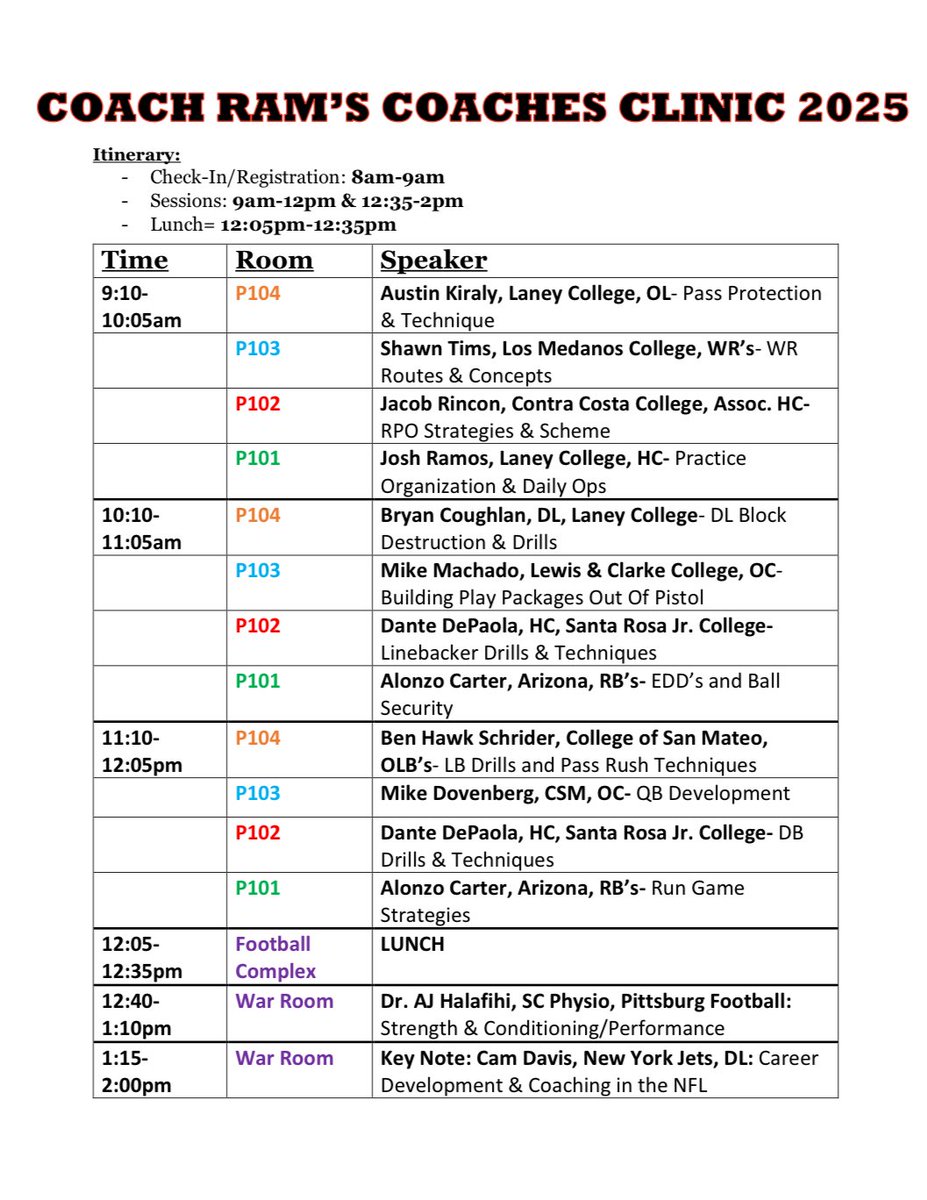 COACH RAM'S COACHES CLINIC 2025

Itinerary:
- Check-In/Registration: 8am-9am
- Sessions: 9am-12pm & 12:35-2pm
- Lunch= 12:05pm-12:35pm

| Time | Room | Speaker |
|---|---|---|
| 9:10-10:05am | P104 | Austin Kiraly, Laney College, OL- Pass Protection & Technique |
| | P103 | Shawn Tims, Los Medanos College, WR's- WR Routes & Concepts |
| | P102 | Jacob Rincon, Contra Costa College, Assoc. HC- RPO Strategies & Scheme |
| | P101 | Josh Ramos, Laney College, HC- Practice Organization & Daily Ops |
| 10:10-11:05am | P104 | Bryan Coughlan, DL, Laney College- DL Block Destruction & Drills |
| | P103 | Mike Machado, Lewis & Clarke College, OC- Building Play Packages Out Of Pistol |
| | P102 | Dante DePaola, HC, Santa Rosa Jr. College- Linebacker Drills & Techniques |
| | P101 | Alonzo Carter, Arizona, RB's- EDD's and Ball Security |
| 11:10-12:05pm | P104 | Ben Hawk Schrider, College of San Mateo, OLB's- LB Drills and Pass Rush Techniques |
| | P103 | Mike Dovenberg, CSM, OC- QB Development |
| | P102 | Dante DePaola, HC, Santa Rosa Jr. College- DB Drills & Techniques |
| | P101 | Alonzo Carter, Arizona, RB's- Run Game Strategies |
| 12:05-12:35pm | Football Complex | LUNCH |
| 12:40-1:10pm | War Room | Dr. AJ Halafihi, SC Physio, Pittsburg Football: Strength & Conditioning/Performance |
| 1:15-2:00pm | War Room | Key Note: Cam Davis, New York Jets, DL: Career Development & Coaching in the NFL |